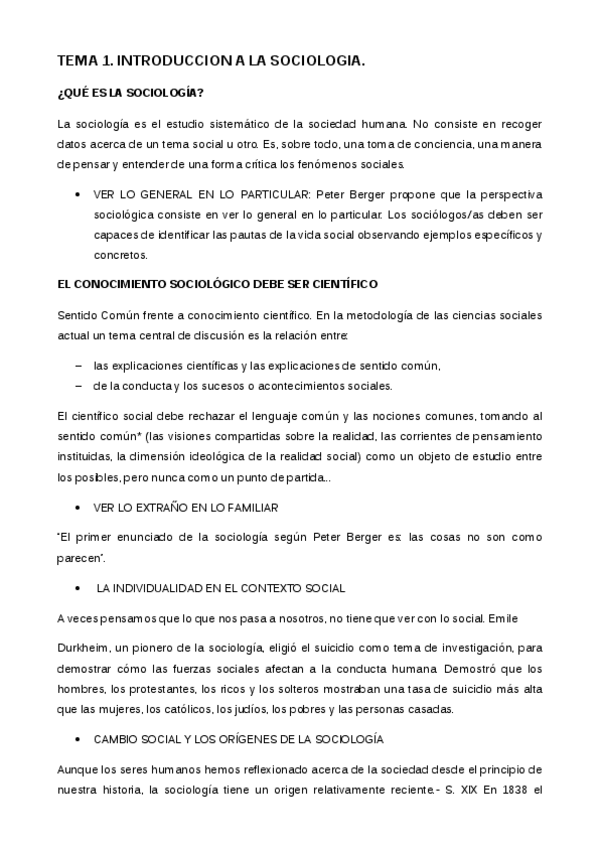 TEMA 1. INTRODUCCION A LA SOCIOLOGIA.

¿QUÉ ES LA SOCIOLOGÍA?

La sociología es el estudio sistemático de la sociedad humana. No consiste en recoger datos acerca de un tema social u otro. Es, sobre todo, una toma de conciencia, una manera de pensar y entender de una forma crítica los fenómenos sociales.

• VER LO GENERAL EN LO PARTICULAR: Peter Berger propone que la perspectiva sociológica consiste en ver lo general en lo particular. Los sociólogos/as deben ser capaces de identificar las pautas de la vida social observando ejemplos específicos y concretos.

EL CONOCIMIENTO SOCIOLÓGICO DEBE SER CIENTÍFICO

Sentido Común frente a conocimiento científico. En la metodología de las ciencias sociales actual un tema central de discusión es la relación entre:

– las explicaciones científicas y las explicaciones de sentido común,
– de la conducta y los sucesos o acontecimientos sociales.

El científico social debe rechazar el lenguaje común y las nociones comunes, tomando al sentido común* (las visiones compartidas sobre la realidad, las corrientes de pensamiento instituidas, la dimensión ideológica de la realidad social) como un objeto de estudio entre los posibles, pero nunca como un punto de partida...

• VER LO EXTRAÑO EN LO FAMILIAR

"El primer enunciado de la sociología según Peter Berger es: las cosas no son como parecen".

• LA INDIVIDUALIDAD EN EL CONTEXTO SOCIAL

A veces pensamos que lo que nos pasa a nosotros, no tiene que ver con lo social. Emile

Durkheim, un pionero de la sociología, eligió el suicidio como tema de investigación, para demostrar cómo las fuerzas sociales afectan a la conducta humana. Demostró que los hombres, los protestantes, los ricos y los solteros mostraban una tasa de suicidio más alta que las mujeres, los católicos, los judíos, los pobres y las personas casadas.

• CAMBIO SOCIAL Y LOS ORÍGENES DE LA SOCIOLOGÍA

Aunque los seres humanos hemos reflexionado acerca de la sociedad desde el principio de nuestra historia, la sociología tiene un origen relativamente reciente.- S. XIX En 1838 el